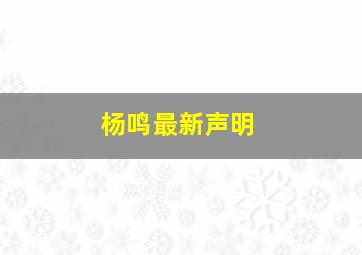 杨鸣最新声明